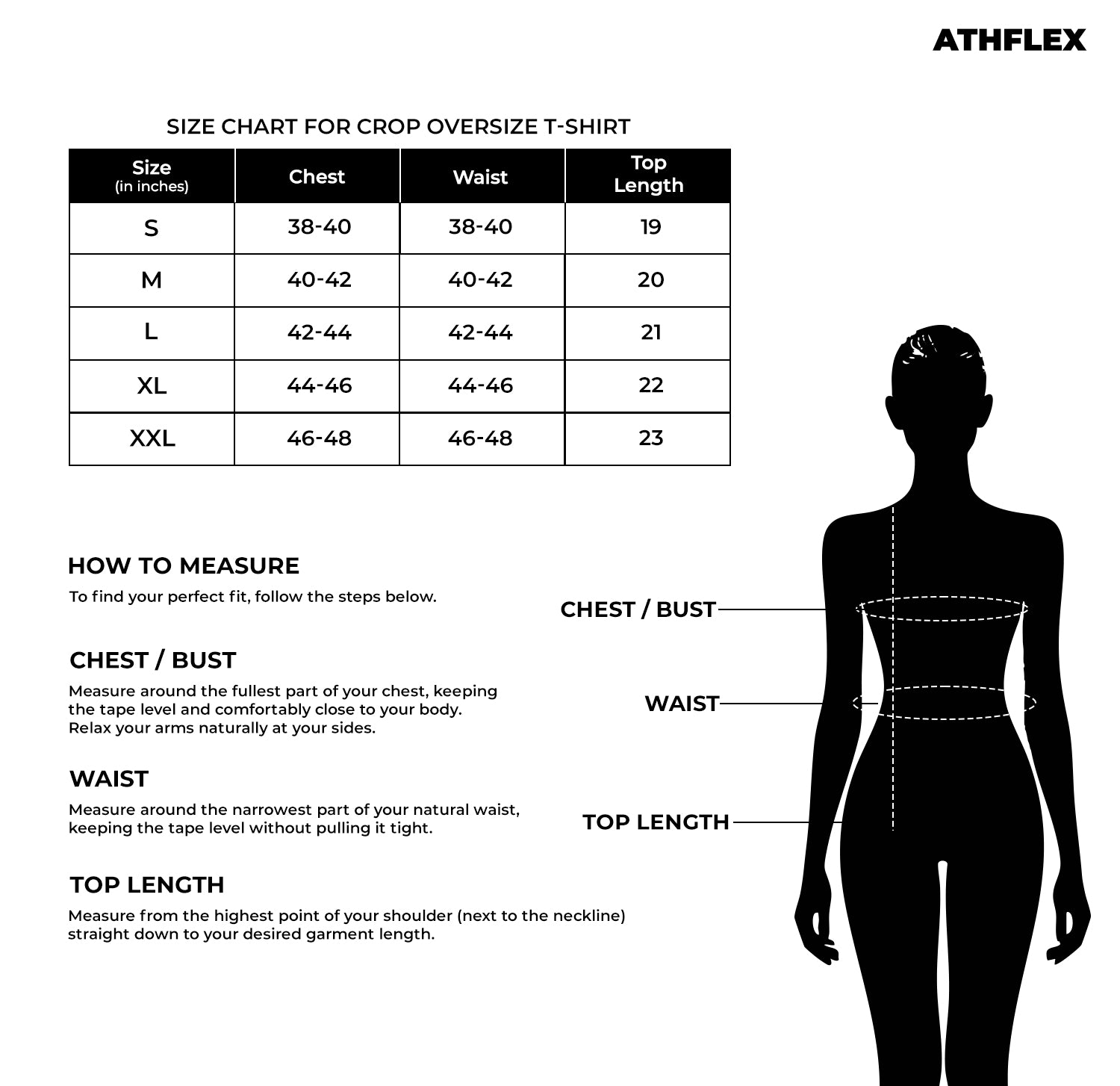 ATHFLEX

SIZE CHART FOR CROP OVERSIZE T-SHIRT

| Size (in inches) | Chest | Waist | Top Length |
|---|---|---|---|
| S | 38-40 | 38-40 | 19 |
| M | 40-42 | 40-42 | 20 |
| L | 42-44 | 42-44 | 21 |
| XL | 44-46 | 44-46 | 22 |
| XXL | 46-48 | 46-48 | 23 |

HOW TO MEASURE
To find your perfect fit, follow the steps below.

CHEST / BUST
Measure around the fullest part of your chest, keeping the tape level and comfortably close to your body. Relax your arms naturally at your sides.

WAIST
Measure around the narrowest part of your natural waist, keeping the tape level without pulling it tight.

TOP LENGTH
Measure from the highest point of your shoulder (next to the neckline) straight down to your desired garment length.

CHEST / BUST

WAIST

TOP LENGTH